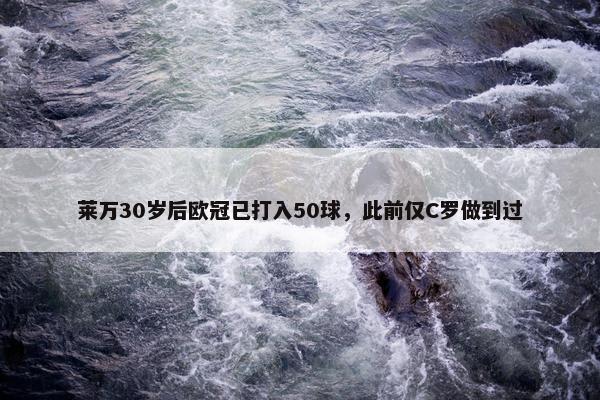 莱万30岁后欧冠已打入50球，此前仅C罗做到过